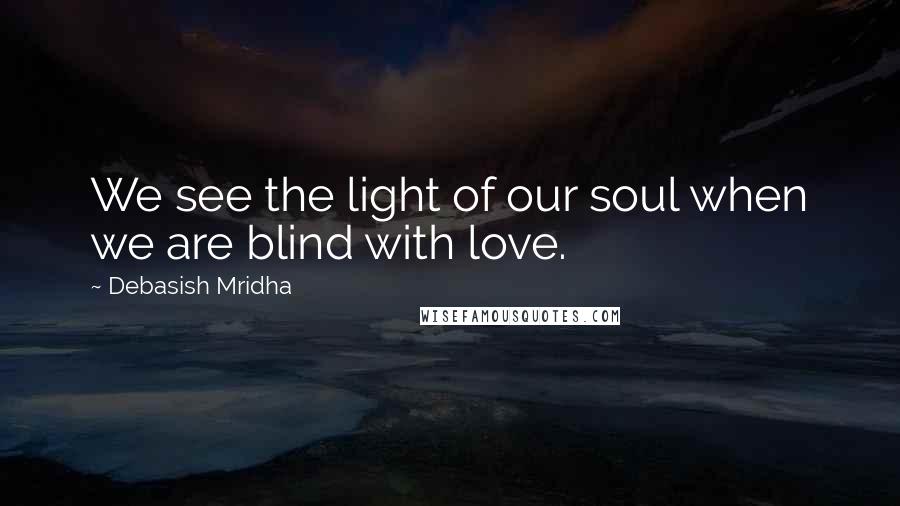 We see the light of our soul when we are blind with love.

~ Debasish Mridha

WISEFAMOUSQUOTES.COM